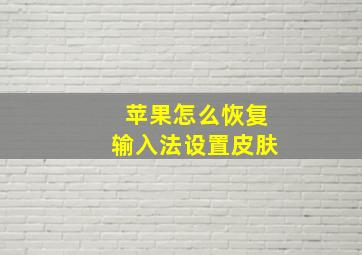 苹果怎么恢复
输入法设置皮肤